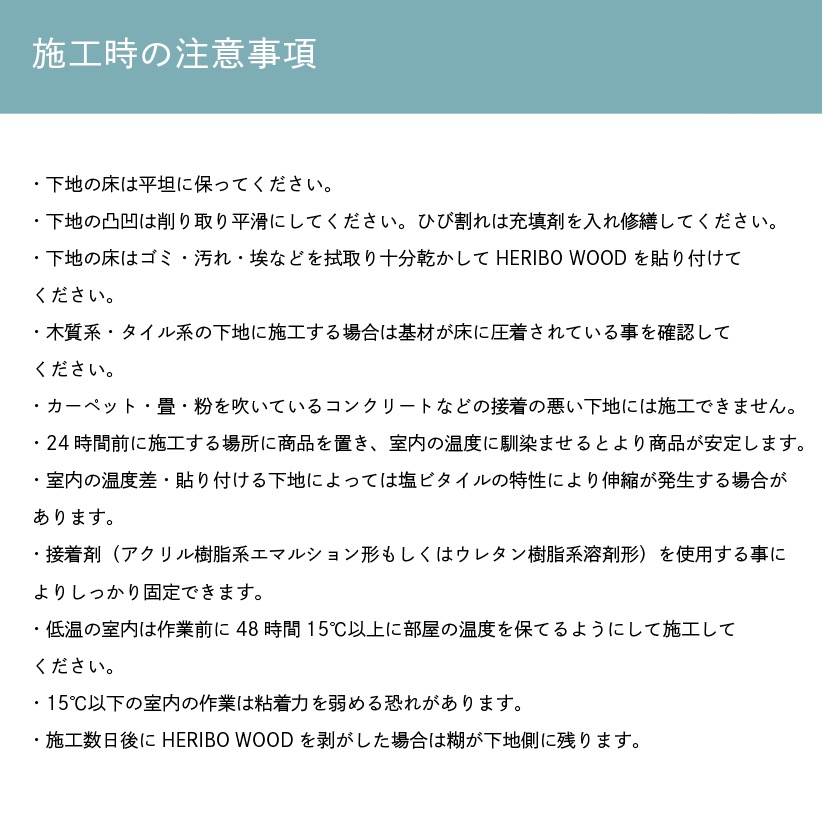 施工時の注意事項

・下地の床は平坦に保ってください。

・下地の凸凹は削り取り平滑にしてください。ひび割れは充填剤を入れ修繕してください。

・下地の床はゴミ・汚れ・埃などを拭取り十分乾かして HERIBO WOOD を貼り付けてください。

・木質系・タイル系の下地に施工する場合は基材が床に圧着されている事を確認してください。

・カーペット・畳・粉を吹いているコンクリートなどの接着の悪い下地には施工できません。

・24 時間前に施工する場所に商品を置き、室内の温度に馴染ませるとより商品が安定します。

・室内の温度差・貼り付ける下地によっては塩ビタイルの特性により伸縮が発生する場合があります。

・接着剤（アクリル樹脂系エマルション形もしくはウレタン樹脂系溶剤形）を使用する事によりしっかり固定できます。

・低温の室内は作業前に 48 時間 15℃以上に部屋の温度を保てるようにして施工してください。

・15℃以下の室内の作業は粘着力を弱める恐れがあります。

・施工数日後に HERIBO WOOD を剥がした場合は糊が下地側に残ります。